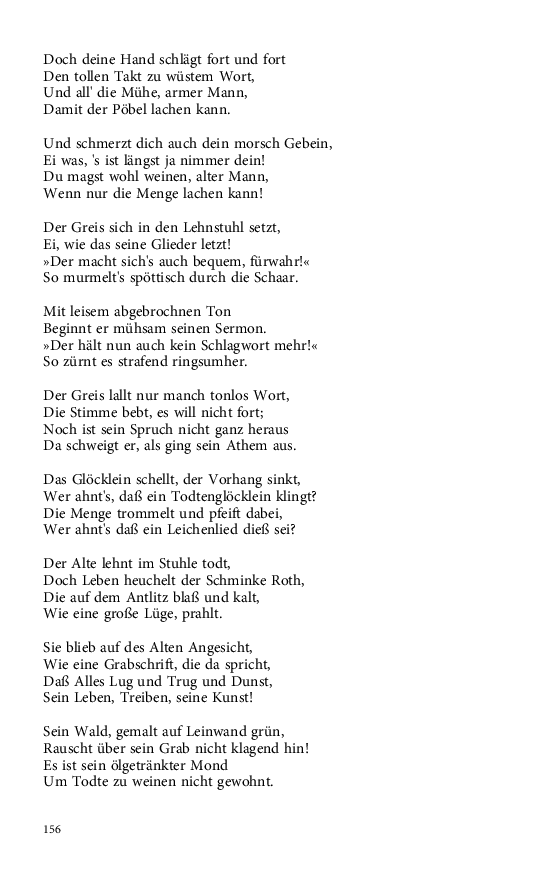 Doch deine Hand schlägt fort und fort
Den tollen Takt zu wüstem Wort,
Und all' die Mühe, armer Mann,
Damit der Pöbel lachen kann.

Und schmerzt dich auch dein morsch Gebein,
Ei was, 's ist längst ja nimmer dein!
Du magst wohl weinen, alter Mann,
Wenn nur die Menge lachen kann!

Der Greis sich in den Lehnstuhl setzt,
Ei, wie das seine Glieder letzt!
»Der macht sich's auch bequem, fürwahr!«
So murmelt's spöttisch durch die Schaar.

Mit leisem abgebrochnen Ton
Beginnt er mühsam seinen Sermon.
»Der hält nun auch kein Schlagwort mehr!«
So zürnt es strafend ringsumher.

Der Greis lallt nur manch tonlos Wort,
Die Stimme bebt, es will nicht fort;
Noch ist sein Spruch nicht ganz heraus
Da schweigt er, als ging sein Athem aus.

Das Glöcklein schellt, der Vorhang sinkt,
Wer ahnt's, daß ein Todtenglöcklein klingt?
Die Menge trommelt und pfeift dabei,
Wer ahnt's daß ein Leichenlied dieß sei?

Der Alte lehnt im Stuhle todt,
Doch Leben heuchelt der Schminke Roth,
Die auf dem Antlitz blaß und kalt,
Wie eine große Lüge, prahlt.

Sie blieb auf des Alten Angesicht,
Wie eine Grabschrift, die da spricht,
Daß Alles Lug und Trug und Dunst,
Sein Leben, Treiben, seine Kunst!

Sein Wald, gemalt auf Leinwand grün,
Rauscht über sein Grab nicht klagend hin!
Es ist sein ölgetränkter Mond
Um Todte zu weinen nicht gewohnt.

156